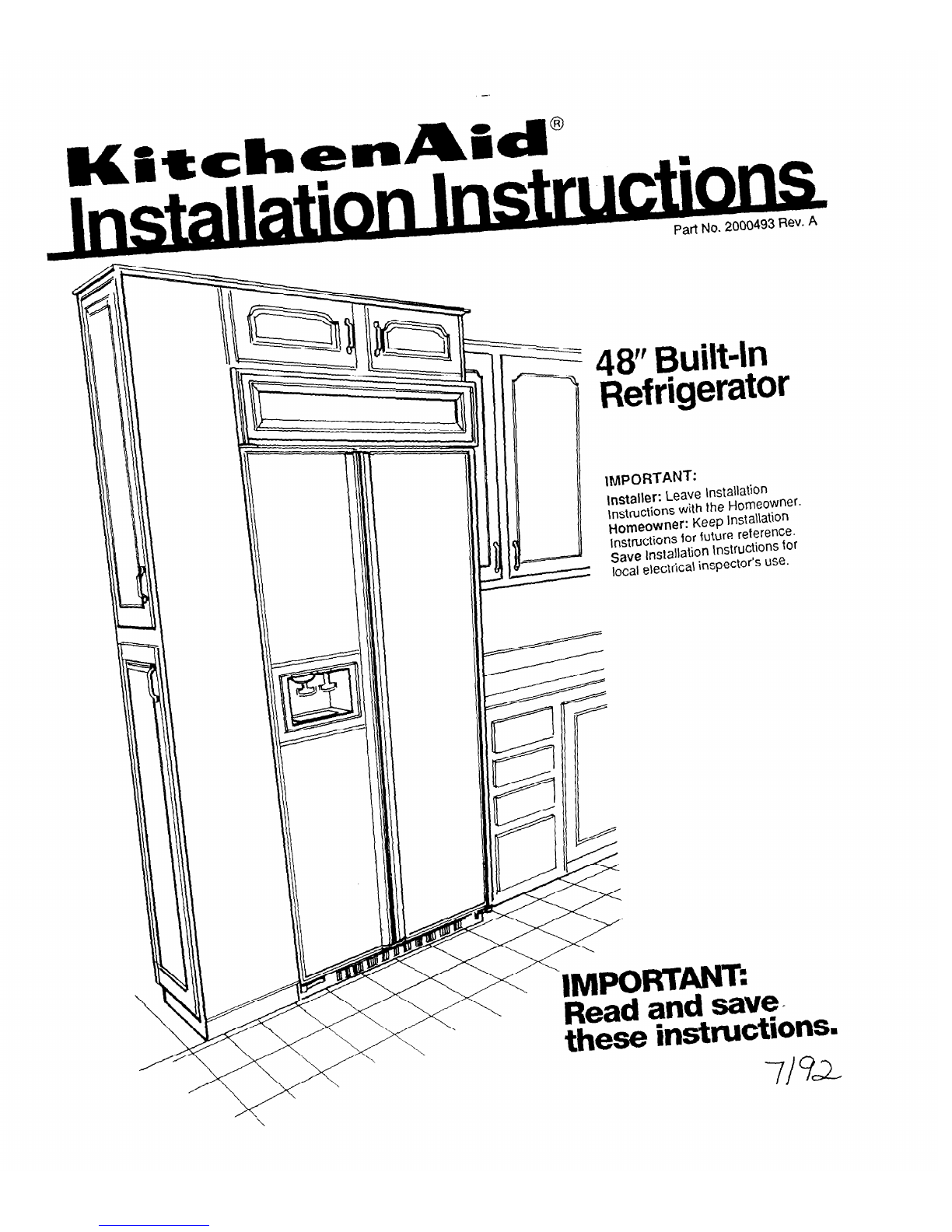 KitchenAid®

Installation Instructions

Part No. 2000493 Rev. A

48" Built-In Refrigerator

IMPORTANT:
Installer: Leave Installation Instructions with the Homeowner.
Homeowner: Keep Installation Instructions for future reference.
Save Installation Instructions for local electrical inspector's use.

IMPORTANT:
Read and save these instructions.

7/92